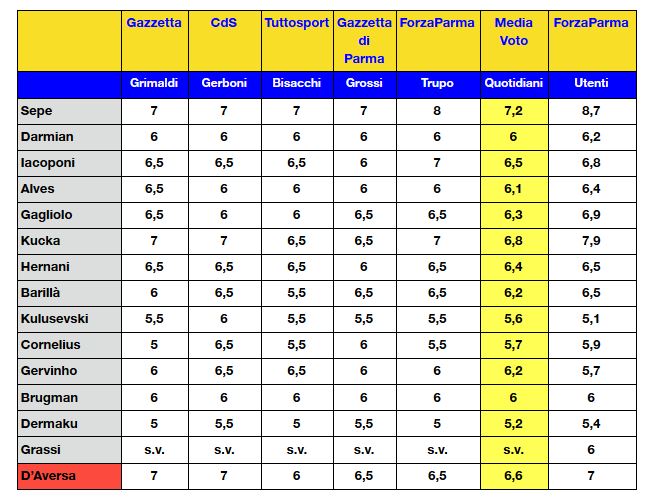 | | Gazzetta | CdS | Tuttosport | Gazzetta di Parma | ForzaParma | Media Voto | ForzaParma |
|---|---|---|---|---|---|---|---|
| | Grimaldi | Gerboni | Bisacchi | Grossi | Trupo | Quotidiani | Utenti |
| Sepe | 7 | 7 | 7 | 7 | 8 | 7,2 | 8,7 |
| Darmian | 6 | 6 | 6 | 6 | 6 | 6 | 6,2 |
| Iacoponi | 6,5 | 6,5 | 6,5 | 6 | 7 | 6,5 | 6,8 |
| Alves | 6,5 | 6 | 6 | 6 | 6 | 6,1 | 6,4 |
| Gagliolo | 6,5 | 6 | 6 | 6,5 | 6,5 | 6,3 | 6,9 |
| Kucka | 7 | 7 | 6,5 | 6,5 | 7 | 6,8 | 7,9 |
| Hernani | 6,5 | 6,5 | 6,5 | 6 | 6,5 | 6,4 | 6,5 |
| Barillà | 6 | 6,5 | 5,5 | 6,5 | 6,5 | 6,2 | 6,5 |
| Kulusevski | 5,5 | 6 | 5,5 | 5,5 | 5,5 | 5,6 | 5,1 |
| Cornelius | 5 | 6,5 | 5,5 | 6 | 5,5 | 5,7 | 5,9 |
| Gervinho | 6 | 6,5 | 6,5 | 6 | 6 | 6,2 | 5,7 |
| Brugman | 6 | 6 | 6 | 6 | 6 | 6 | 6 |
| Dermaku | 5 | 5,5 | 5 | 5,5 | 5 | 5,2 | 5,4 |
| Grassi | s.v. | s.v. | s.v. | s.v. | s.v. | s.v. | 6 |
| D'Aversa | 7 | 7 | 6 | 6,5 | 6,5 | 6,6 | 7 |